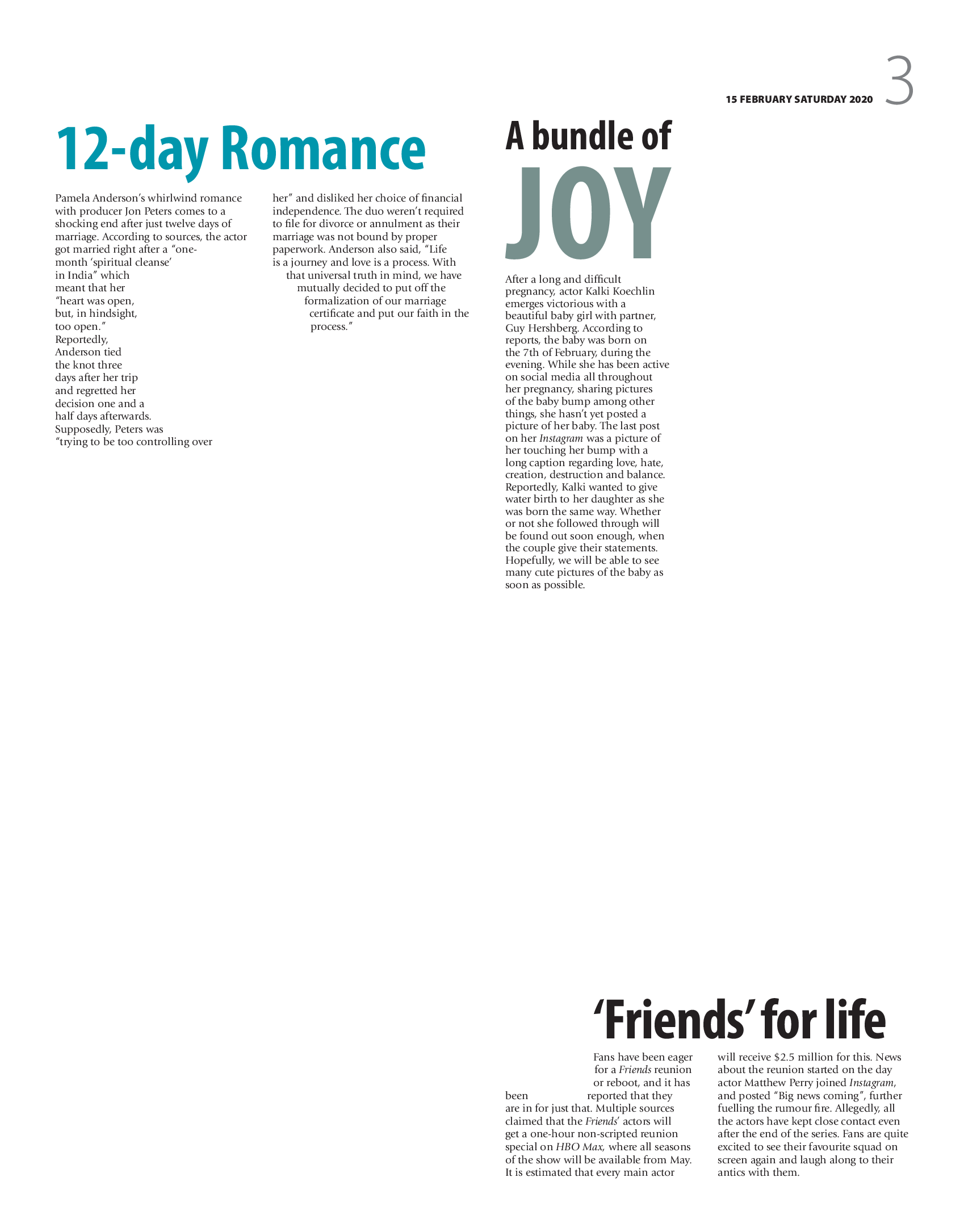 15 FEBRUARY SATURDAY 2020 3

12-day Romance

Pamela Anderson's whirlwind romance with producer Jon Peters comes to a shocking end after just twelve days of marriage. According to sources, the actor got married right after a "one-month 'spiritual cleanse' in India" which meant that her "heart was open, but, in hindsight, too open." Reportedly, Anderson tied the knot three days after her trip and regretted her decision one and a half days afterwards. Supposedly, Peters was "trying to be too controlling over her" and disliked her choice of financial independence. The duo weren't required to file for divorce or annulment as their marriage was not bound by proper paperwork. Anderson also said, "Life is a journey and love is a process. With that universal truth in mind, we have mutually decided to put off the formalization of our marriage certificate and put our faith in the process."

A bundle of
JOY

After a long and difficult pregnancy, actor Kalki Koechlin emerges victorious with a beautiful baby girl with partner, Guy Hershberg. According to reports, the baby was born on the 7th of February, during the evening. While she has been active on social media all throughout her pregnancy, sharing pictures of the baby bump among other things, she hasn't yet posted a picture of her baby. The last post on her Instagram was a picture of her touching her bump with a long caption regarding love, hate, creation, destruction and balance. Reportedly, Kalki wanted to give water birth to her daughter as she was born the same way. Whether or not she followed through will be found out soon enough, when the couple give their statements. Hopefully, we will be able to see many cute pictures of the baby as soon as possible.

'Friends' for life

Fans have been eager for a Friends reunion or reboot, and it has been reported that they are in for just that. Multiple sources claimed that the Friends' actors will get a one-hour non-scripted reunion special on HBO Max, where all seasons of the show will be available from May. It is estimated that every main actor will receive $2.5 million for this. News about the reunion started on the day actor Matthew Perry joined Instagram, and posted "Big news coming", further fuelling the rumour fire. Allegedly, all the actors have kept close contact even after the end of the series. Fans are quite excited to see their favourite squad on screen again and laugh along to their antics with them.